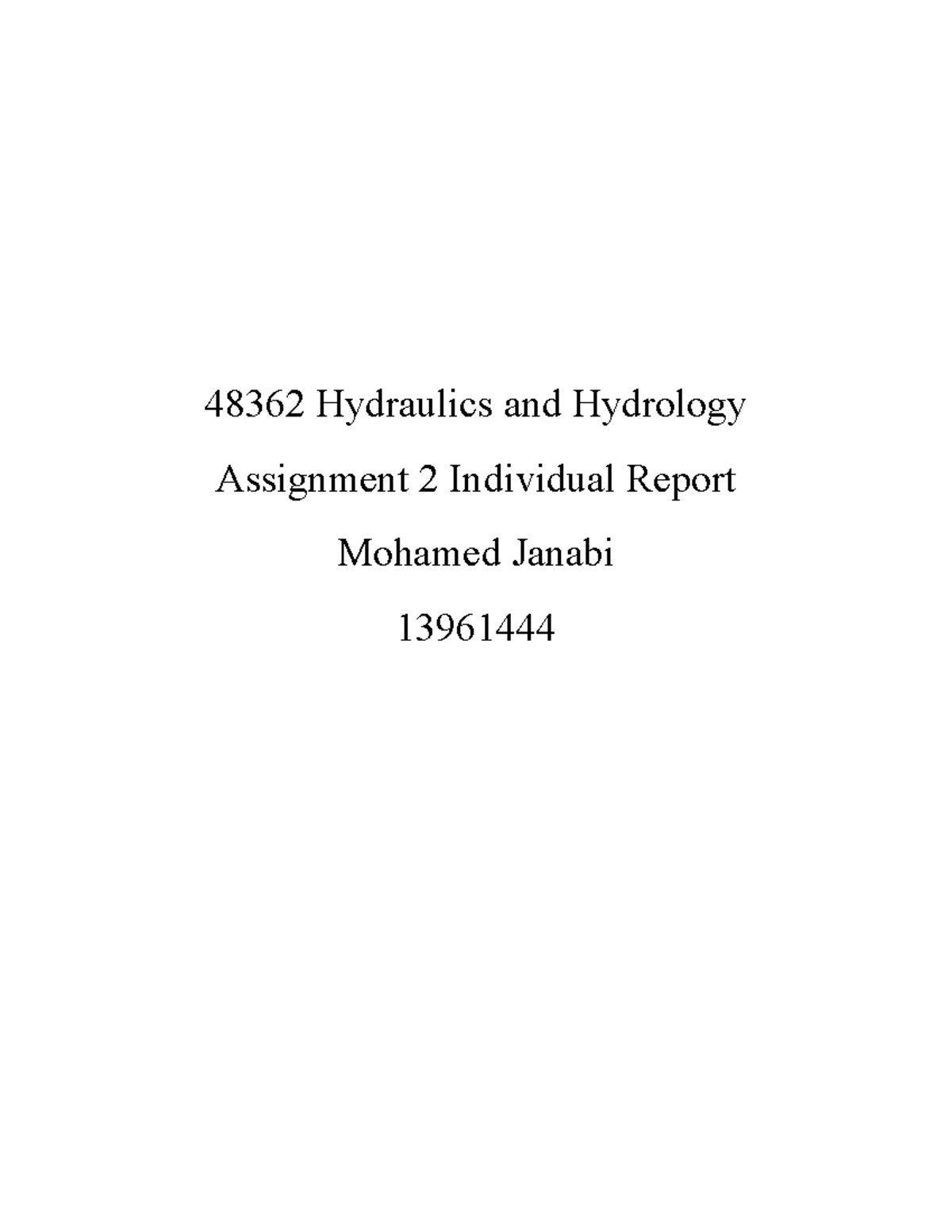 48362 Hydraulics and Hydrology

Assignment 2 Individual Report

Mohamed Janabi

13961444